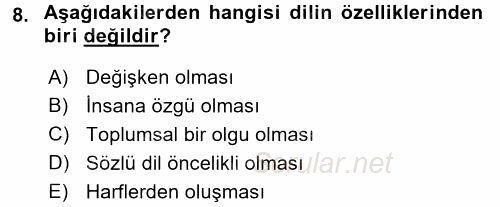 8. Aşağıdakilerden hangisi dilin özelliklerinden biri değildir?

A) Değişken olması
B) İnsana özgü olması
C) Toplumsal bir olgu olması
D) Sözlü dil öncelikli olması
E) Harflerden oluşması

Sorular.net